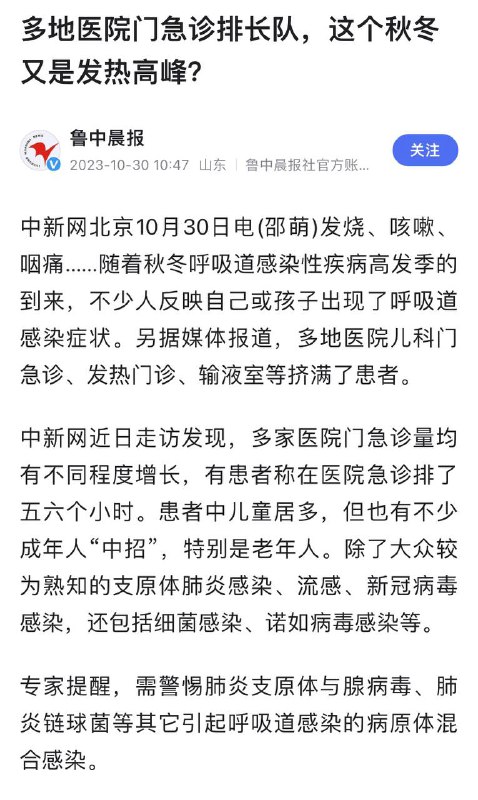 多地医院门急诊排长队，这个秋冬又是发热高峰？

鲁中晨报
2023-10-30 10:47 山东 | 鲁中晨报社官方账...
关注

中新网北京10月30日电(邵萌)发烧、咳嗽、咽痛......随着秋冬呼吸道感染性疾病高发季的到来，不少人反映自己或孩子出现了呼吸道感染症状。另据媒体报道，多地医院儿科门急诊、发热门诊、输液室等挤满了患者。

中新网近日走访发现，多家医院门急诊量均有不同程度增长，有患者称在医院急诊排了五六个小时。患者中儿童居多，但也有不少成年人“中招”，特别是老年人。除了大众较为熟知的支原体肺炎感染、流感、新冠病毒感染，还包括细菌感染、诺如病毒感染等。

专家提醒，需警惕肺炎支原体与腺病毒、肺炎链球菌等其它引起呼吸道感染的病原体混合感染。